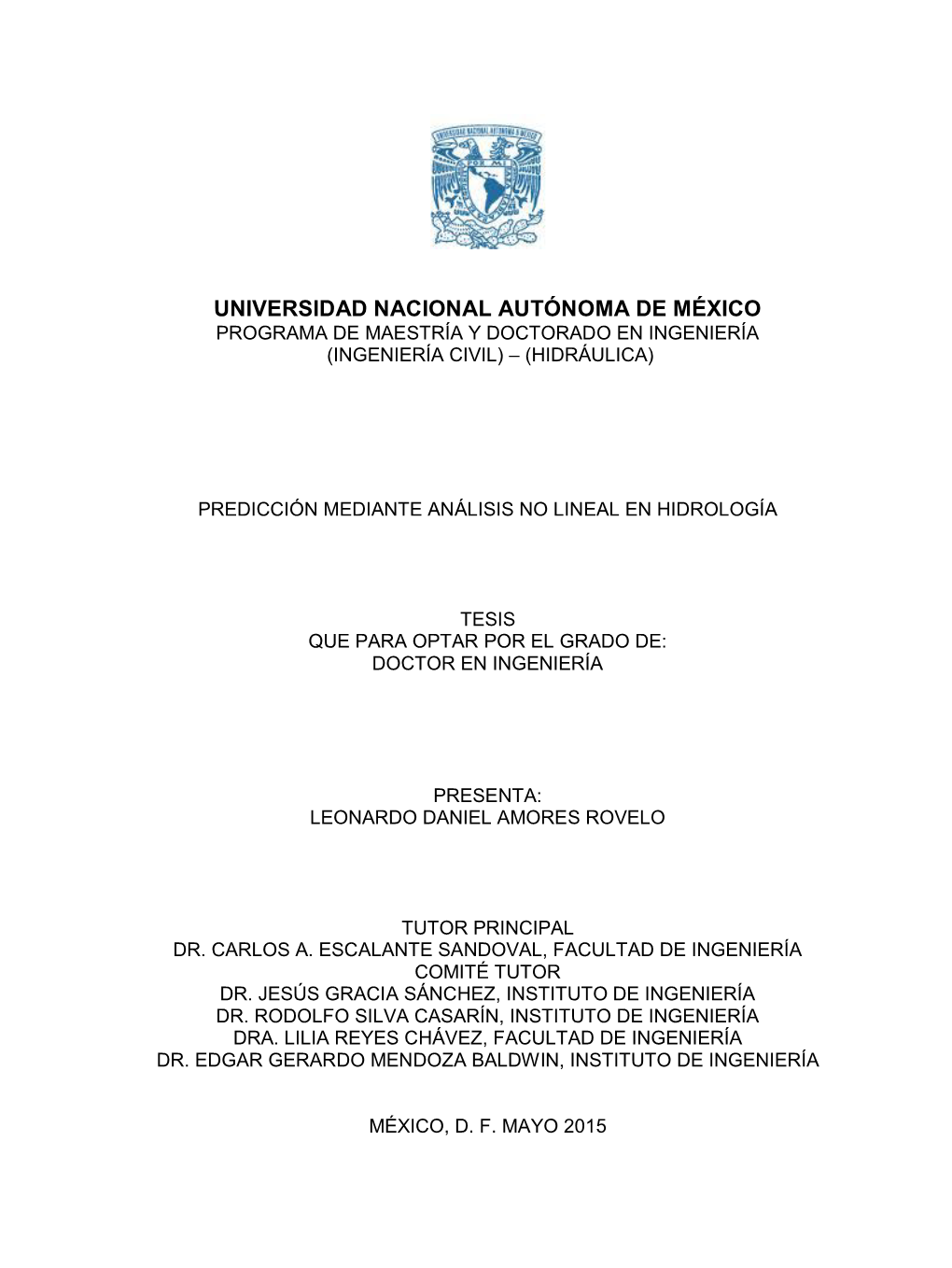 UNIVERSIDAD NACIONAL AUTÓNOMA DE MÉXICO
PROGRAMA DE MAESTRÍA Y DOCTORADO EN INGENIERÍA
(INGENIERÍA CIVIL) – (HIDRÁULICA)

PREDICCIÓN MEDIANTE ANÁLISIS NO LINEAL EN HIDROLOGÍA

TESIS
QUE PARA OPTAR POR EL GRADO DE:
DOCTOR EN INGENIERÍA

PRESENTA:
LEONARDO DANIEL AMORES ROVELO

TUTOR PRINCIPAL
DR. CARLOS A. ESCALANTE SANDOVAL, FACULTAD DE INGENIERÍA
COMITÉ TUTOR
DR. JESÚS GRACIA SÁNCHEZ, INSTITUTO DE INGENIERÍA
DR. RODOLFO SILVA CASARÍN, INSTITUTO DE INGENIERÍA
DRA. LILIA REYES CHÁVEZ, FACULTAD DE INGENIERÍA
DR. EDGAR GERARDO MENDOZA BALDWIN, INSTITUTO DE INGENIERÍA

MÉXICO, D. F. MAYO 2015